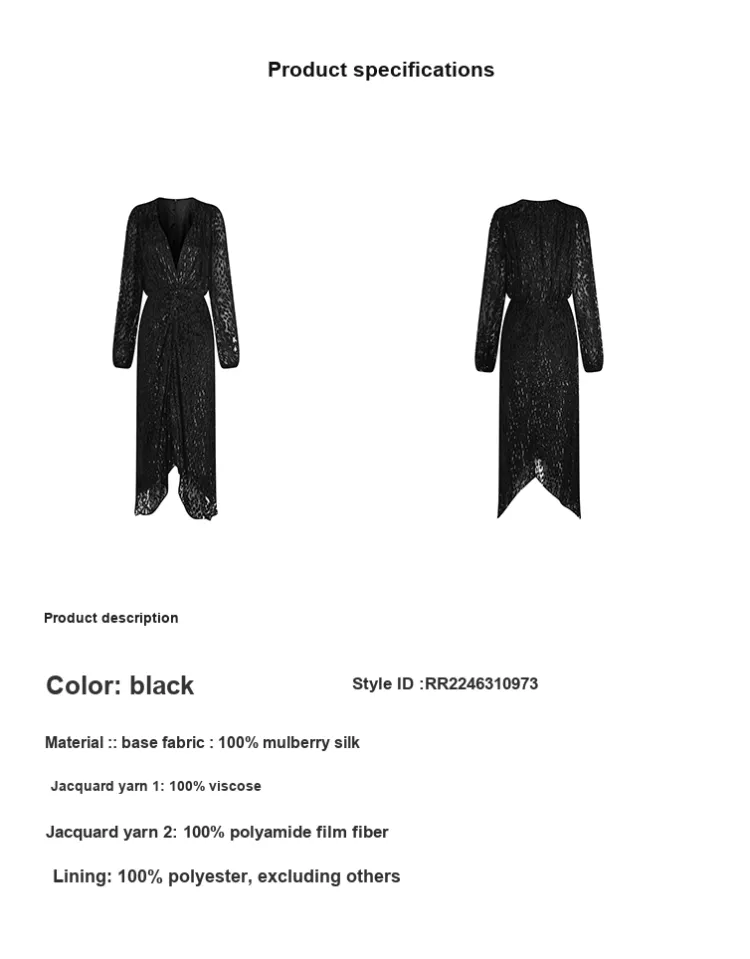 Product specifications

Product description

Color: black

Style ID :RR2246310973

Material :: base fabric : 100% mulberry silk

Jacquard yarn 1: 100% viscose

Jacquard yarn 2: 100% polyamide film fiber

Lining: 100% polyester, excluding others